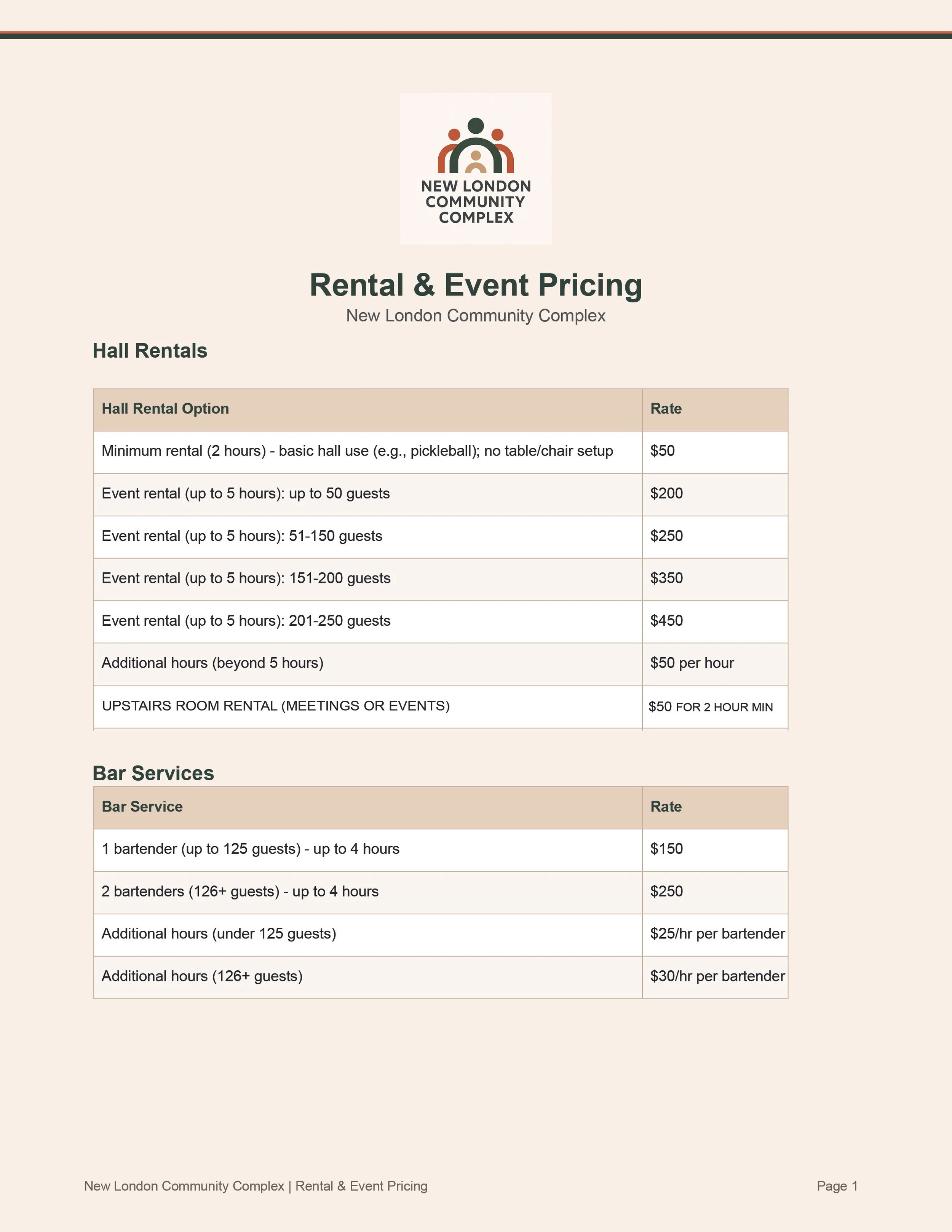 NEW LONDON COMMUNITY COMPLEX

Rental & Event Pricing

New London Community Complex

Hall Rentals

| Hall Rental Option | Rate |
|---|---|
| Minimum rental (2 hours) - basic hall use (e.g., pickleball); no table/chair setup | \$50 |
| Event rental (up to 5 hours): up to 50 guests | \$200 |
| Event rental (up to 5 hours): 51-150 guests | \$250 |
| Event rental (up to 5 hours): 151-200 guests | \$350 |
| Event rental (up to 5 hours): 201-250 guests | \$450 |
| Additional hours (beyond 5 hours) | \$50 per hour |
| UPSTAIRS ROOM RENTAL (MEETINGS OR EVENTS) | \$50 FOR 2 HOUR MIN |

Bar Services

| Bar Service | Rate |
|---|---|
| 1 bartender (up to 125 guests) - up to 4 hours | \$150 |
| 2 bartenders (126+ guests) - up to 4 hours | \$250 |
| Additional hours (under 125 guests) | \$25/hr per bartender |
| Additional hours (126+ guests) | \$30/hr per bartender |

New London Community Complex | Rental & Event Pricing

Page 1